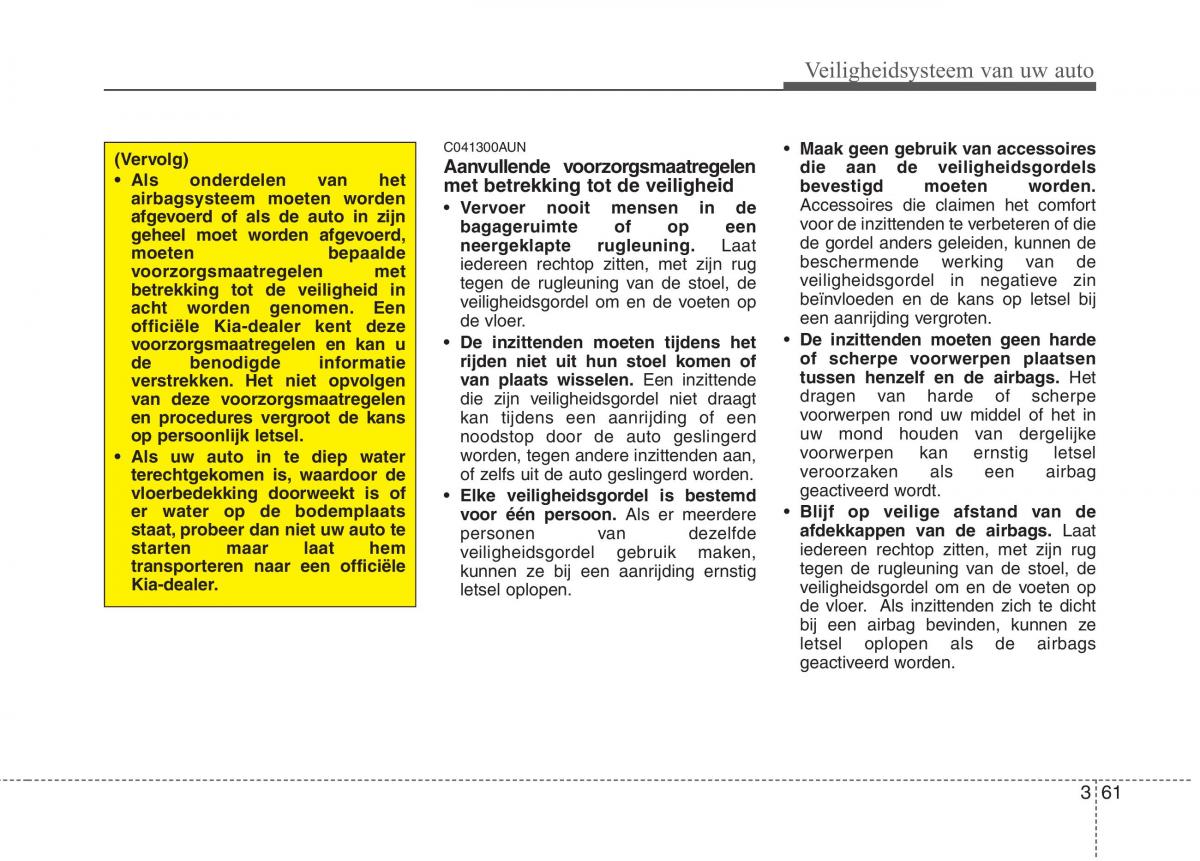 Veiligheidsysteem van uw auto

(Vervolg)
• Als onderdelen van het airbagsysteem moeten worden afgevoerd of als de auto in zijn geheel moet worden afgevoerd, moeten bepaalde voorzorgsmaatregelen met betrekking tot de veiligheid in acht worden genomen. Een officiële Kia-dealer kent deze voorzorgsmaatregelen en kan u de benodigde informatie verstrekken. Het niet opvolgen van deze voorzorgsmaatregelen en procedures vergroot de kans op persoonlijk letsel.
• Als uw auto in te diep water terechtgekomen is, waardoor de vloerbedekking doorweekt is of er water op de bodemplaats staat, probeer dan niet uw auto te starten maar laat hem transporteren naar een officiële Kia-dealer.

C041300AUN
Aanvullende voorzorgsmaatregelen met betrekking tot de veiligheid
• Vervoer nooit mensen in de bagageruimte of op een neergeklapte rugleuning. Laat iedereen rechtop zitten, met zijn rug tegen de rugleuning van de stoel, de veiligheidsgordel om en de voeten op de vloer.
• De inzittenden moeten tijdens het rijden niet uit hun stoel komen of van plaats wisselen. Een inzittende die zijn veiligheidsgordel niet draagt kan tijdens een aanrijding of een noodstop door de auto geslingerd worden, tegen andere inzittenden aan, of zelfs uit de auto geslingerd worden.
• Elke veiligheidsgordel is bestemd voor één persoon. Als er meerdere personen van dezelfde veiligheidsgordel gebruik maken, kunnen ze bij een aanrijding ernstig letsel oplopen.

• Maak geen gebruik van accessoires die aan de veiligheidsgordels bevestigd moeten worden. Accessoires die claimen het comfort voor de inzittenden te verbeteren of die de gordel anders geleiden, kunnen de beschermende werking van de veiligheidsgordel in negatieve zin beïnvloeden en de kans op letsel bij een aanrijding vergroten.
• De inzittenden moeten geen harde of scherpe voorwerpen plaatsen tussen henzelf en de airbags. Het dragen van harde of scherpe voorwerpen rond uw middel of het in uw mond houden van dergelijke voorwerpen kan ernstig letsel veroorzaken als een airbag geactiveerd wordt.
• Blijf op veilige afstand van de afdekkappen van de airbags. Laat iedereen rechtop zitten, met zijn rug tegen de rugleuning van de stoel, de veiligheidsgordel om en de voeten op de vloer. Als inzittenden zich te dicht bij een airbag bevinden, kunnen ze letsel oplopen als de airbags geactiveerd worden.

3 61